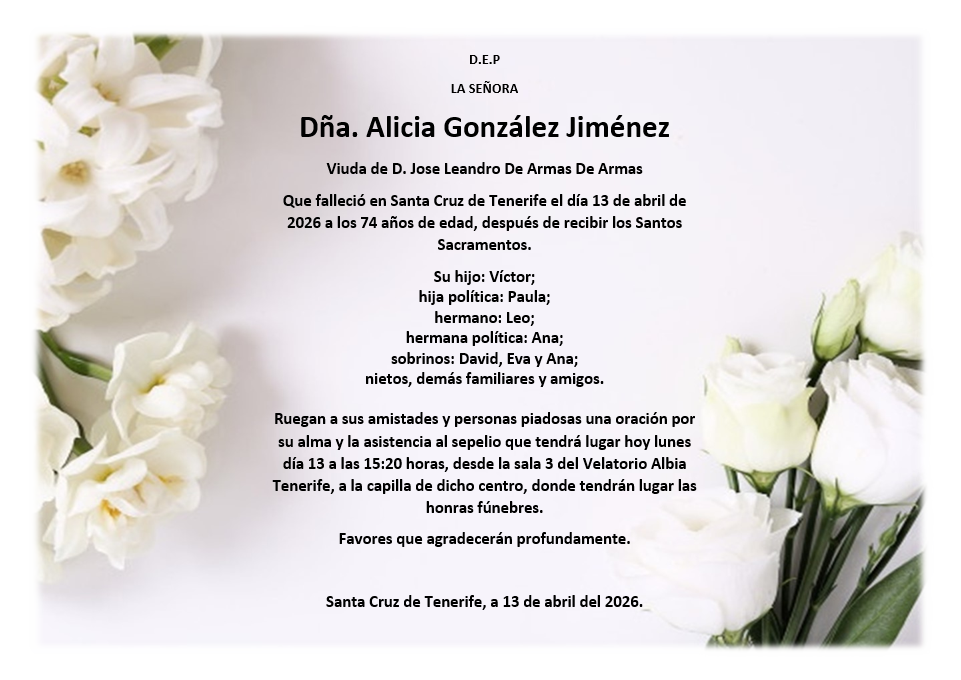 D.E.P

LA SEÑORA

Dña. Alicia González Jiménez

Viuda de D. Jose Leandro De Armas De Armas

Que falleció en Santa Cruz de Tenerife el día 13 de abril de 2026 a los 74 años de edad, después de recibir los Santos Sacramentos.

Su hijo: Víctor;
hija política: Paula;
hermano: Leo;
hermana política: Ana;
sobrinos: David, Eva y Ana;
nietos, demás familiares y amigos.

Ruegan a sus amistades y personas piadosas una oración por su alma y la asistencia al sepelio que tendrá lugar hoy lunes día 13 a las 15:20 horas, desde la sala 3 del Velatorio Albia Tenerife, a la capilla de dicho centro, donde tendrán lugar las honras fúnebres.

Favores que agradecerán profundamente.

Santa Cruz de Tenerife, a 13 de abril del 2026.